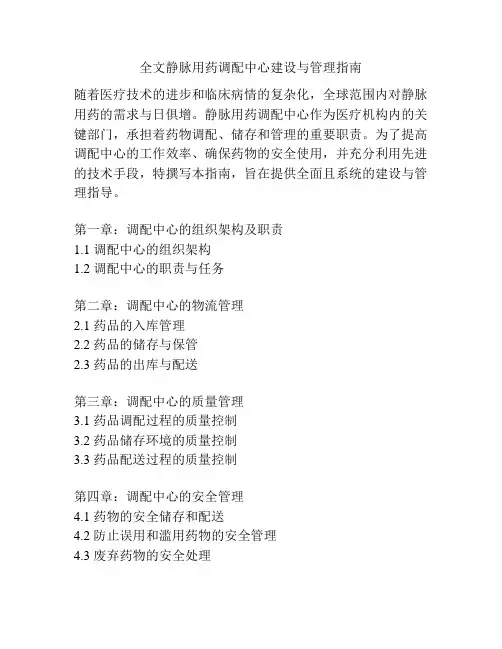 全文静脉用药调配中心建设与管理指南

随着医疗技术的进步和临床病情的复杂化，全球范围内对静脉用药的需求与日俱增。静脉用药调配中心作为医疗机构内的关键部门，承担着药物调配、储存和管理的重要职责。为了提高调配中心的工作效率、确保药物的安全使用，并充分利用先进的技术手段，特撰写本指南，旨在提供全面且系统的建设与管理指导。

第一章：调配中心的组织架构及职责
1.1 调配中心的组织架构
1.2 调配中心的职责与任务

第二章：调配中心的物流管理
2.1 药品的入库管理
2.2 药品的储存与保管
2.3 药品的出库与配送

第三章：调配中心的质量管理
3.1 药品调配过程的质量控制
3.2 药品储存环境的质量控制
3.3 药品配送过程的质量控制

第四章：调配中心的安全管理
4.1 药物的安全储存和配送
4.2 防止误用和滥用药物的安全管理
4.3 废弃药物的安全处理